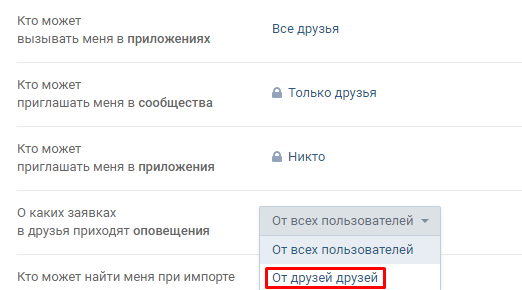 Кто может вызывать меня в приложениях

Все друзья

Кто может приглашать меня в сообщества

Только друзья

Кто может приглашать меня в приложения

Никто

О каких заявках в друзья приходят оповещения

От всех пользователей

От всех пользователей

От друзей друзей

Кто может найти меня при импорте